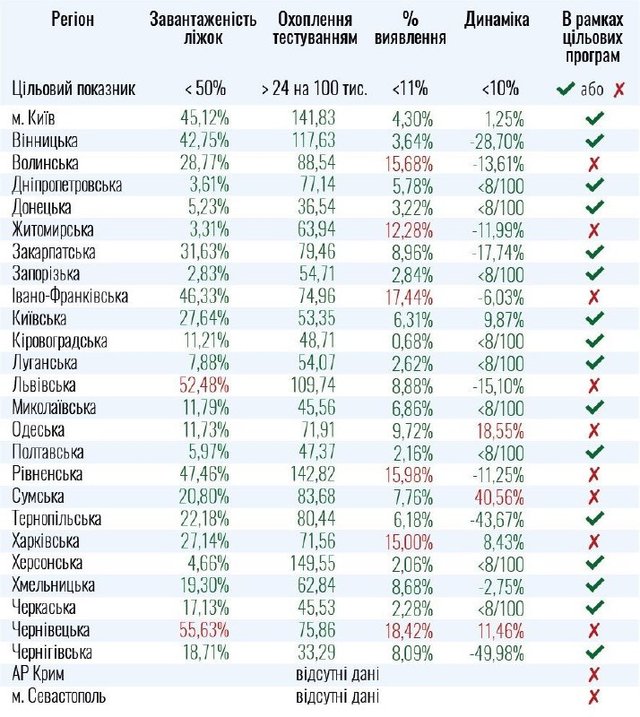 | Регіон | Завантаженість ліжок | Охоплення тестуванням | % виявлення | Динаміка | В рамках цільових програм |
|---|---|---|---|---|---|
| Цільовий показник | < 50% | > 24 на 100 тис. | <11% | <10% | ✔ або ✘ |
| м. Київ | 45,12% | 141,83 | 4,30% | 1,25% | ✔ |
| Вінницька | 42,75% | 117,63 | 3,64% | -28,70% | ✔ |
| Волинська | 28,77% | 88,54 | 15,68% | -13,61% | ✘ |
| Дніпропетровська | 3,61% | 77,14 | 5,78% | <8/100 | ✔ |
| Донецька | 5,23% | 36,54 | 3,22% | <8/100 | ✔ |
| Житомирська | 3,31% | 63,94 | 12,28% | -11,99% | ✘ |
| Закарпатська | 31,63% | 79,46 | 8,96% | -17,74% | ✔ |
| Запорізька | 2,83% | 54,71 | 2,84% | <8/100 | ✔ |
| Івано-Франківська | 46,33% | 74,96 | 17,44% | -6,03% | ✘ |
| Київська | 27,64% | 53,35 | 6,31% | 9,87% | ✔ |
| Кіровоградська | 11,21% | 48,71 | 0,68% | <8/100 | ✔ |
| Луганська | 7,88% | 54,07 | 2,62% | <8/100 | ✔ |
| Львівська | 52,48% | 109,74 | 8,88% | -15,10% | ✘ |
| Миколаївська | 11,79% | 45,56 | 6,86% | <8/100 | ✔ |
| Одеська | 11,73% | 71,91 | 9,72% | 18,55% | ✘ |
| Полтавська | 5,97% | 47,37 | 2,16% | <8/100 | ✔ |
| Рівненська | 47,46% | 142,82 | 15,98% | -11,25% | ✘ |
| Сумська | 20,80% | 83,68 | 7,76% | 40,56% | ✘ |
| Тернопільська | 22,18% | 80,44 | 6,18% | -43,67% | ✔ |
| Харківська | 27,14% | 71,56 | 15,00% | 8,43% | ✘ |
| Херсонська | 4,66% | 149,55 | 2,06% | <8/100 | ✔ |
| Хмельницька | 19,30% | 62,84 | 8,68% | -2,75% | ✔ |
| Черкаська | 17,13% | 45,53 | 2,28% | <8/100 | ✔ |
| Чернівецька | 55,63% | 75,86 | 18,42% | 11,46% | ✘ |
| Чернігівська | 18,71% | 33,29 | 8,09% | -49,98% | ✔ |
| АР Крим | | відсутні дані | | | ✘ |
| м. Севастополь | | відсутні дані | | | ✘ |